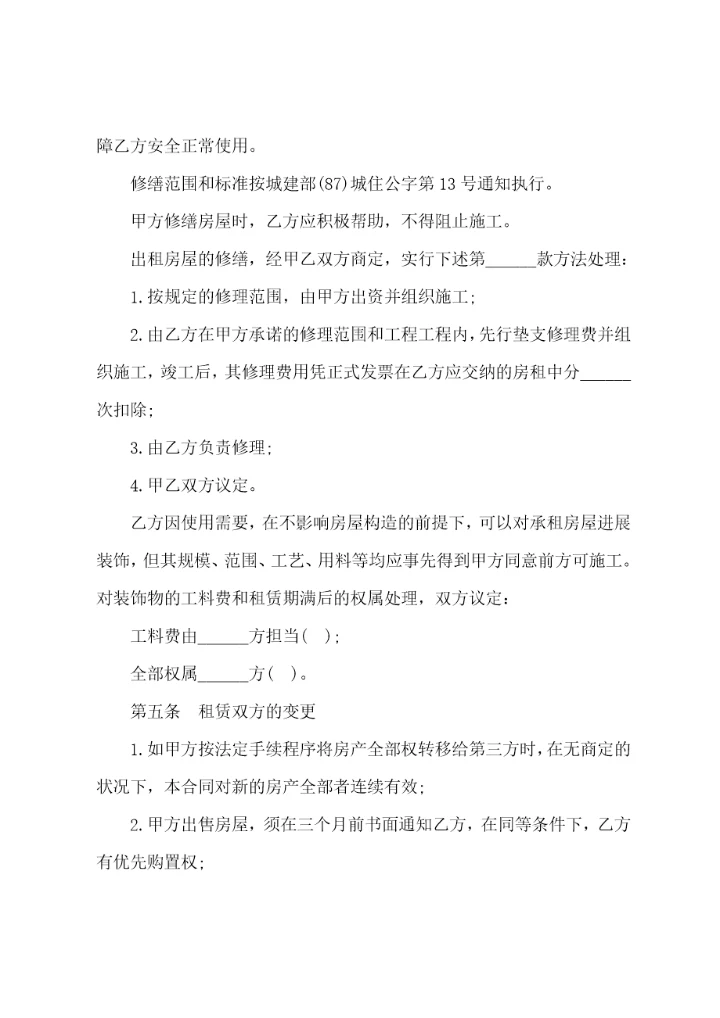 障乙方安全正常使用。

修缮范围和标准按城建部(87)城住公字第13号通知执行。

甲方修缮房屋时，乙方应积极帮助，不得阻止施工。

出租房屋的修缮，经甲乙双方商定，实行下述第______款方法处理：

1.按规定的修理范围，由甲方出资并组织施工;

2.由乙方在甲方承诺的修理范围和工程工程内，先行垫支修理费并组织施工，竣工后，其修理费用凭正式发票在乙方应交纳的房租中分______次扣除;

3.由乙方负责修理;

4.甲乙双方议定。

乙方因使用需要，在不影响房屋构造的前提下，可以对承租房屋进展装饰，但其规模、范围、工艺、用料等均应事先得到甲方同意前方可施工。对装饰物的工料费和租赁期满后的权属处理，双方议定：

工料费由______方担当(  );

全部权属______方(  )。

第五条　租赁双方的变更

1.如甲方按法定手续程序将房产全部权转移给第三方时，在无商定的状况下，本合同对新的房产全部者连续有效;

2.甲方出售房屋，须在三个月前书面通知乙方，在同等条件下，乙方有优先购置权;